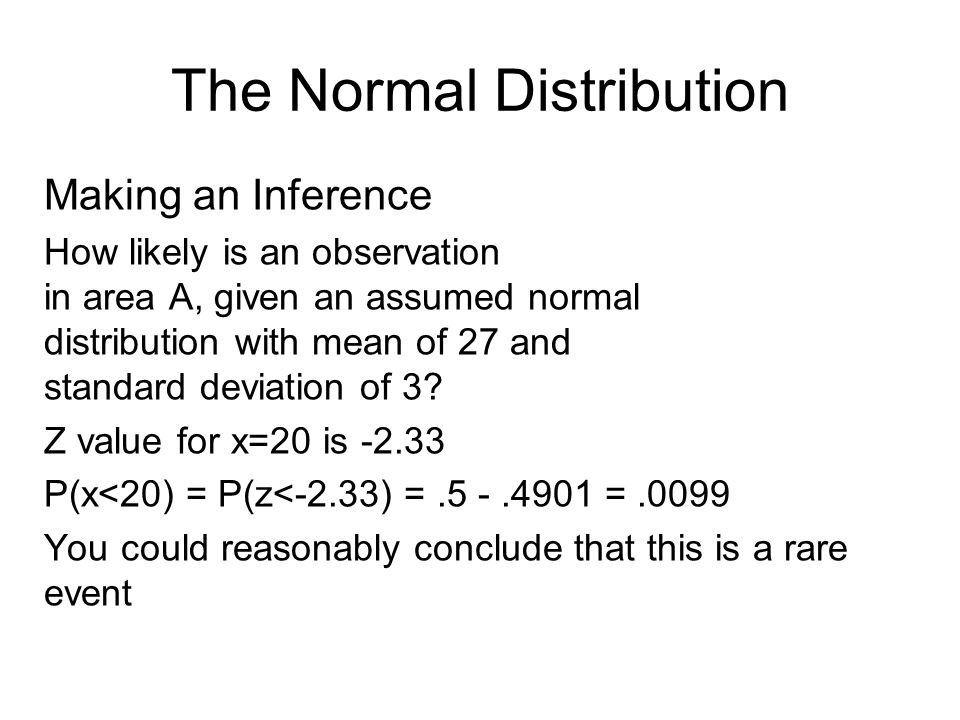 The Normal Distribution

Making an Inference

How likely is an observation in area A, given an assumed normal distribution with mean of 27 and standard deviation of 3?

Z value for x=20 is -2.33

P(x<20) = P(z<-2.33) = .5 - .4901 = .0099

You could reasonably conclude that this is a rare event